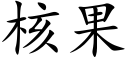 核果